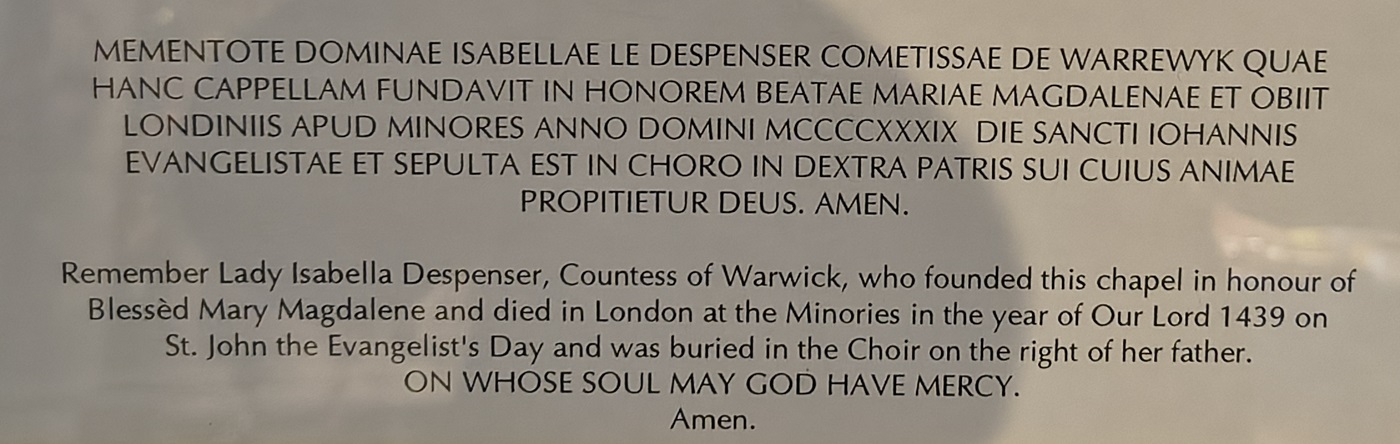 MEMENTOTE DOMINAE ISABELLAE LE DESPENSER COMETISSAE DE WARREWYK QUAE HANC CAPPELLAM FUNDAVIT IN HONOREM BEATAE MARIAE MAGDALENAE ET OBIIT LONDINIIS APUD MINORES ANNO DOMINI MCCCCXXXIX DIE SANCTI IOHANNIS EVANGELISTAE ET SEPULTA EST IN CHORO IN DEXTRA PATRIS SUI CUIUS ANIMAE PROPITIETUR DEUS. AMEN.

Remember Lady Isabella Despenser, Countess of Warwick, who founded this chapel in honour of Blessèd Mary Magdalene and died in London at the Minories in the year of Our Lord 1439 on St. John the Evangelist's Day and was buried in the Choir on the right of her father.
ON WHOSE SOUL MAY GOD HAVE MERCY.
Amen.